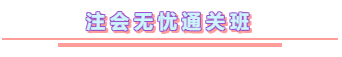 注会无忧通关班